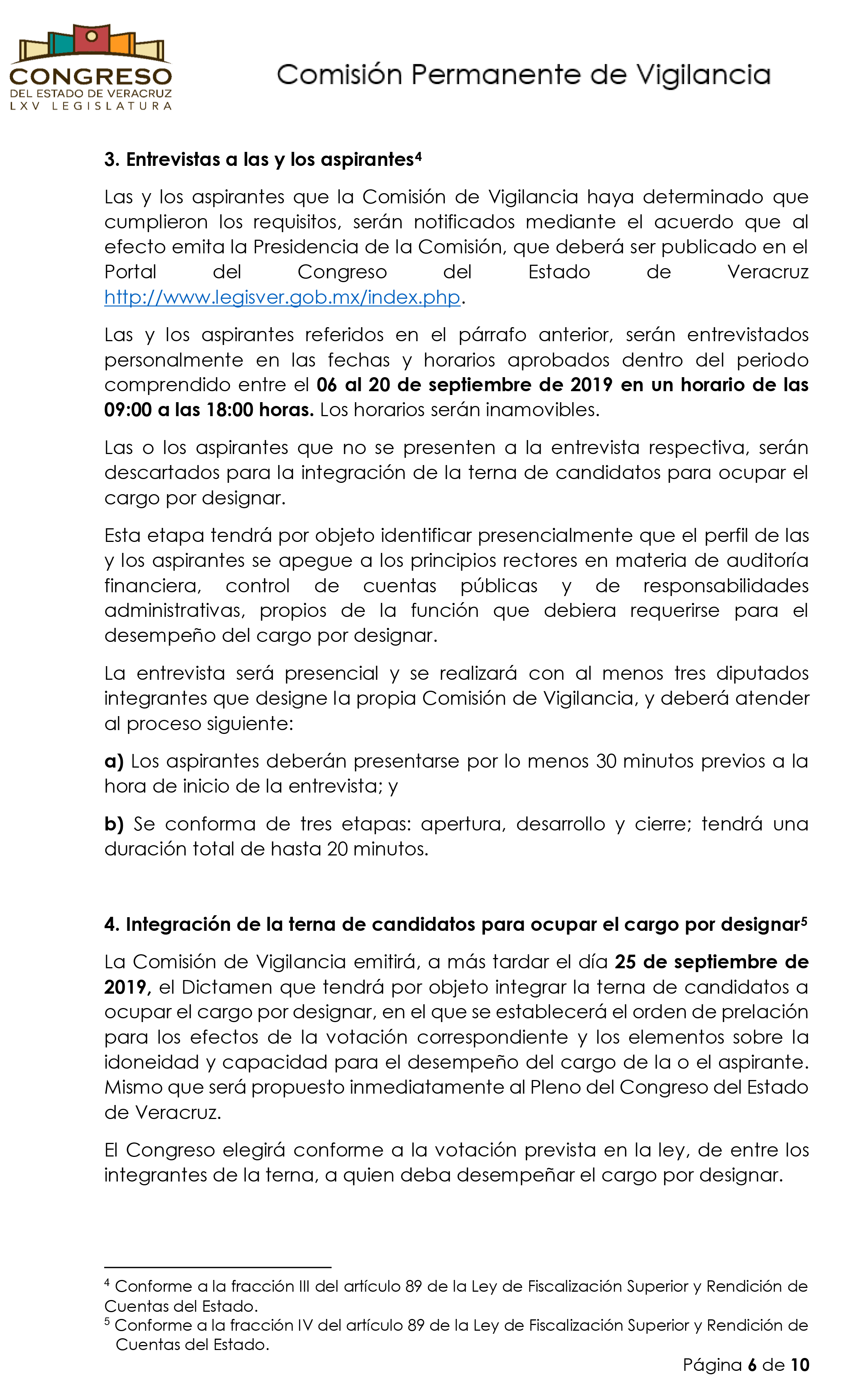 CONGRESO
DEL ESTADO DE VERACRUZ
LXV LEGISLATURA

Comisión Permanente de Vigilancia

3. Entrevistas a las y los aspirantes$^4$

Las y los aspirantes que la Comisión de Vigilancia haya determinado que cumplieron los requisitos, serán notificados mediante el acuerdo que al efecto emita la Presidencia de la Comisión, que deberá ser publicado en el Portal del Congreso del Estado de Veracruz http://www.legisver.gob.mx/index.php.

Las y los aspirantes referidos en el párrafo anterior, serán entrevistados personalmente en las fechas y horarios aprobados dentro del periodo comprendido entre el 06 al 20 de septiembre de 2019 en un horario de las 09:00 a las 18:00 horas. Los horarios serán inamovibles.

Las o los aspirantes que no se presenten a la entrevista respectiva, serán descartados para la integración de la terna de candidatos para ocupar el cargo por designar.

Esta etapa tendrá por objeto identificar presencialmente que el perfil de las y los aspirantes se apegue a los principios rectores en materia de auditoría financiera, control de cuentas públicas y de responsabilidades administrativas, propios de la función que debiera requerirse para el desempeño del cargo por designar.

La entrevista será presencial y se realizará con al menos tres diputados integrantes que designe la propia Comisión de Vigilancia, y deberá atender al proceso siguiente:

a) Los aspirantes deberán presentarse por lo menos 30 minutos previos a la hora de inicio de la entrevista; y

b) Se conforma de tres etapas: apertura, desarrollo y cierre; tendrá una duración total de hasta 20 minutos.

4. Integración de la terna de candidatos para ocupar el cargo por designar$^5$

La Comisión de Vigilancia emitirá, a más tardar el día 25 de septiembre de 2019, el Dictamen que tendrá por objeto integrar la terna de candidatos a ocupar el cargo por designar, en el que se establecerá el orden de prelación para los efectos de la votación correspondiente y los elementos sobre la idoneidad y capacidad para el desempeño del cargo de la o el aspirante. Mismo que será propuesto inmediatamente al Pleno del Congreso del Estado de Veracruz.

El Congreso elegirá conforme a la votación prevista en la ley, de entre los integrantes de la terna, a quien deba desempeñar el cargo por designar.

$^4$ Conforme a la fracción III del artículo 89 de la Ley de Fiscalización Superior y Rendición de Cuentas del Estado.
$^5$ Conforme a la fracción IV del artículo 89 de la Ley de Fiscalización Superior y Rendición de Cuentas del Estado.

Página 6 de 10